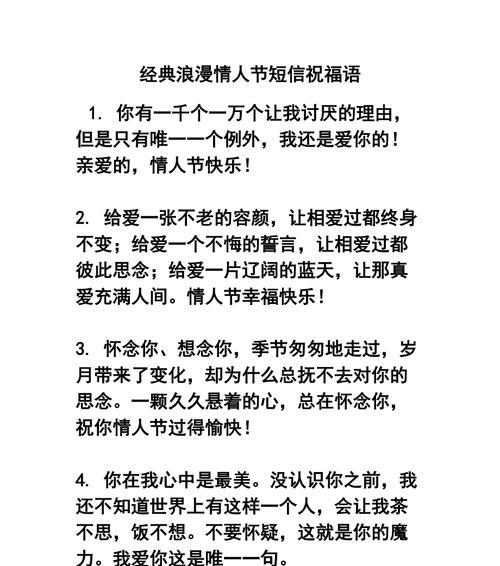 经典浪漫情人节短信祝福语

1. 你有一千个一万个让我讨厌的理由，但是只有唯一一个例外，我还是爱你的！亲爱的，情人节快乐！

2. 给爱一张不老的容颜，让相爱过都终身不变；给爱一个不悔的誓言，让相爱过都彼此思念；给爱一片辽阔的蓝天，让那真爱充满人间。情人节幸福快乐！

3. 怀念你、想念你，季节匆匆地走过，岁月带来了变化，却为什么总抚不去对你的思念。一颗久久悬着的心，总在怀念你，祝你情人节过得愉快！

4. 你在我心中是最美。没认识你之前，我还不知道世界上有这样一个人，会让我茶不思，饭不想。不要怀疑，这就是你的魔力。我爱你这是唯一一句。